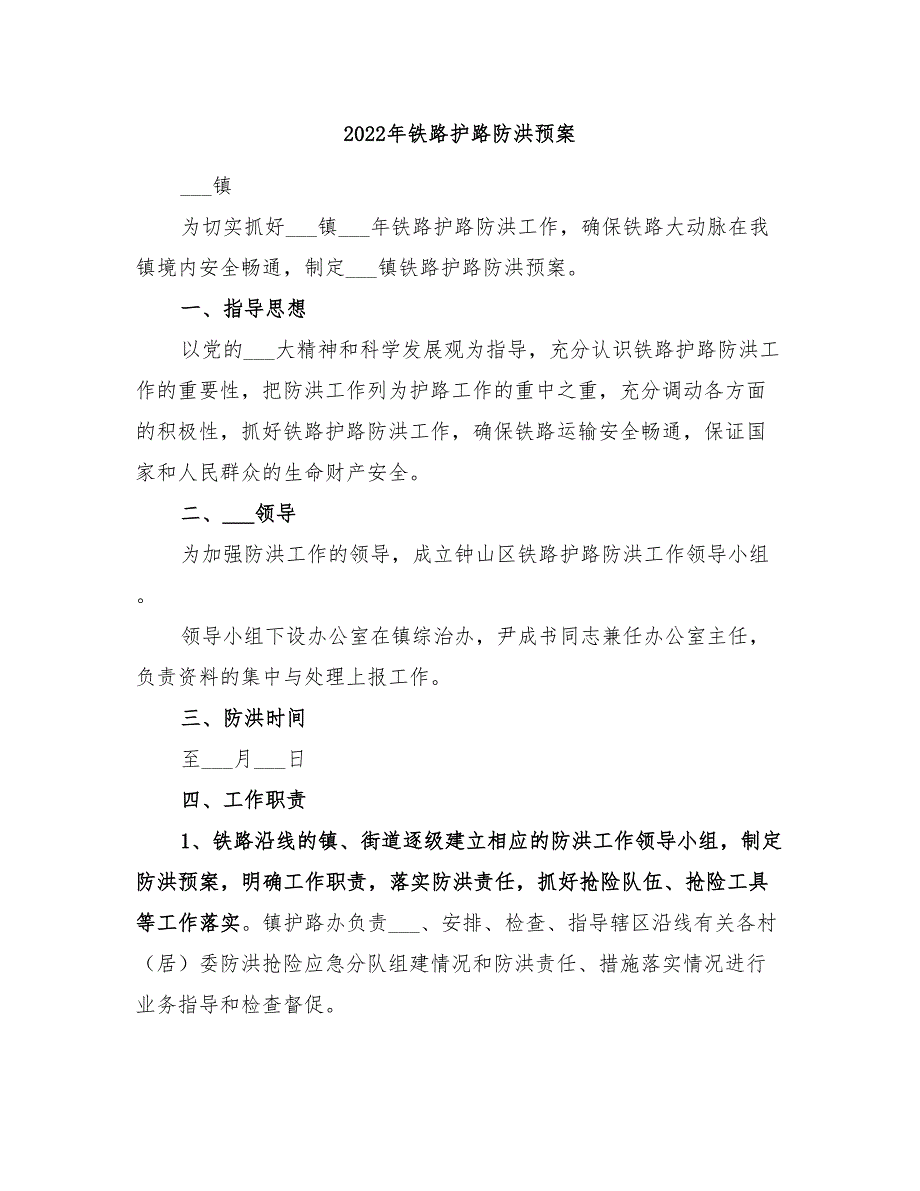 2022年铁路护路防洪预案

___镇

为切实抓好___镇___年铁路护路防洪工作，确保铁路大动脉在我镇境内安全畅通，制定___镇铁路护路防洪预案。

一、指导思想

以党的___大精神和科学发展观为指导，充分认识铁路护路防洪工作的重要性，把防洪工作列为护路工作的重中之重，充分调动各方面的积极性，抓好铁路护路防洪工作，确保铁路运输安全畅通，保证国家和人民群众的生命财产安全。

二、___领导

为加强防洪工作的领导，成立钟山区铁路护路防洪工作领导小组。

领导小组下设办公室在镇综治办，尹成书同志兼任办公室主任，负责资料的集中与处理上报工作。

三、防洪时间

至___月___日

四、工作职责

1、铁路沿线的镇、街道逐级建立相应的防洪工作领导小组，制定防洪预案，明确工作职责，落实防洪责任，抓好抢险队伍、抢险工具等工作落实。镇护路办负责___、安排、检查、指导辖区沿线有关各村（居）委防洪抢险应急分队组建情况和防洪责任、措施落实情况进行业务指导和检查督促。